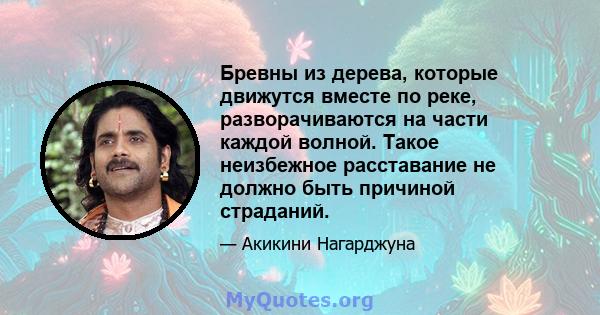 Бревны из дерева, которые движутся вместе по реке, разворачиваются на части каждой волной. Такое неизбежное расставание не должно быть причиной страданий.

— Акикини Нагарджуна

MyQuotes.org